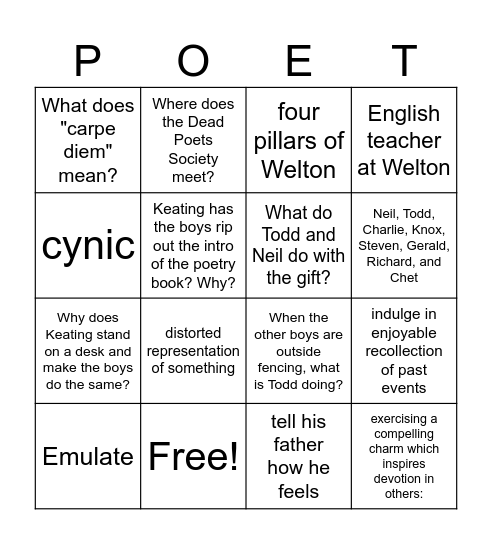 | P | O | E | T |
|---|---|---|---|
| What does "carpe diem" mean? | Where does the Dead Poets Society meet? | four pillars of Welton | English teacher at Welton |
| cynic | Keating has the boys rip out the intro of the poetry book? Why? | What do Todd and Neil do with the gift? | Neil, Todd, Charlie, Knox, Steven, Gerald, Richard, and Chet |
| Why does Keating stand on a desk and make the boys do the same? | distorted representation of something | When the other boys are outside fencing, what is Todd doing? | indulge in enjoyable recollection of past events |
| Emulate | Free! | tell his father how he feels | exercising a compelling charm which inspires devotion in others: |